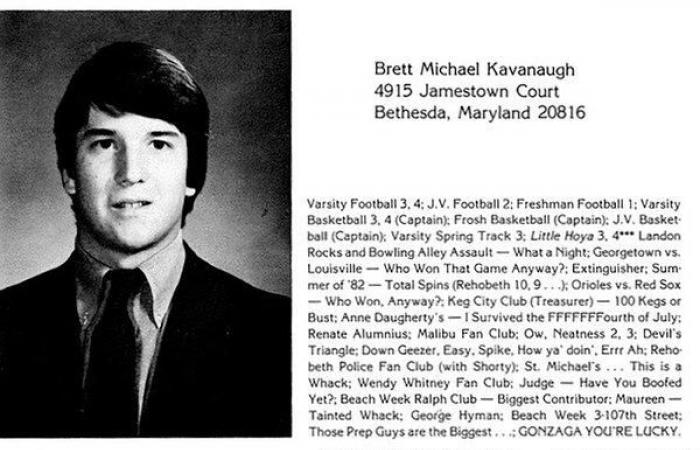 Brett Michael Kavanaugh
4915 Jamestown Court
Bethesda, Maryland 20816

Varsity Football 3, 4; J.V. Football 2; Freshman Football 1; Varsity Basketball 3, 4 (Captain); Frosh Basketball (Captain); J.V. Basketball (Captain); Varsity Spring Track 3; Little Hoya 3, 4*** Landon Rocks and Bowling Alley Assault — What a Night; Georgetown vs. Louisville — Who Won That Game Anyway?; Extinguisher; Summer of '82 — Total Spins (Rehobeth 10, 9 . . .); Orioles vs. Red Sox — Who Won, Anyway?; Keg City Club (Treasurer) — 100 Kegs or Bust; Anne Daugherty's — I Survived the FFFFFFFourth of July; Renate Alumnius; Malibu Fan Club; Ow, Neatness 2, 3; Devil's Triangle; Down Geezer, Easy, Spike, How ya' doin', Errr Ah; Rehobeth Police Fan Club (with Shorty); St. Michael's . . . This is a Whack; Wendy Whitney Fan Club; Judge — Have You Boofed Yet?; Beach Week Ralph Club — Biggest Contributor; Maureen — Tainted Whack; George Hyman; Beach Week 3-107th Street; Those Prep Guys are the Biggest . . .; GONZAGA YOU'RE LUCKY.